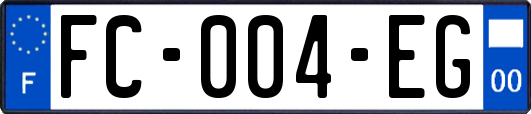 F

FC-004-EG

00